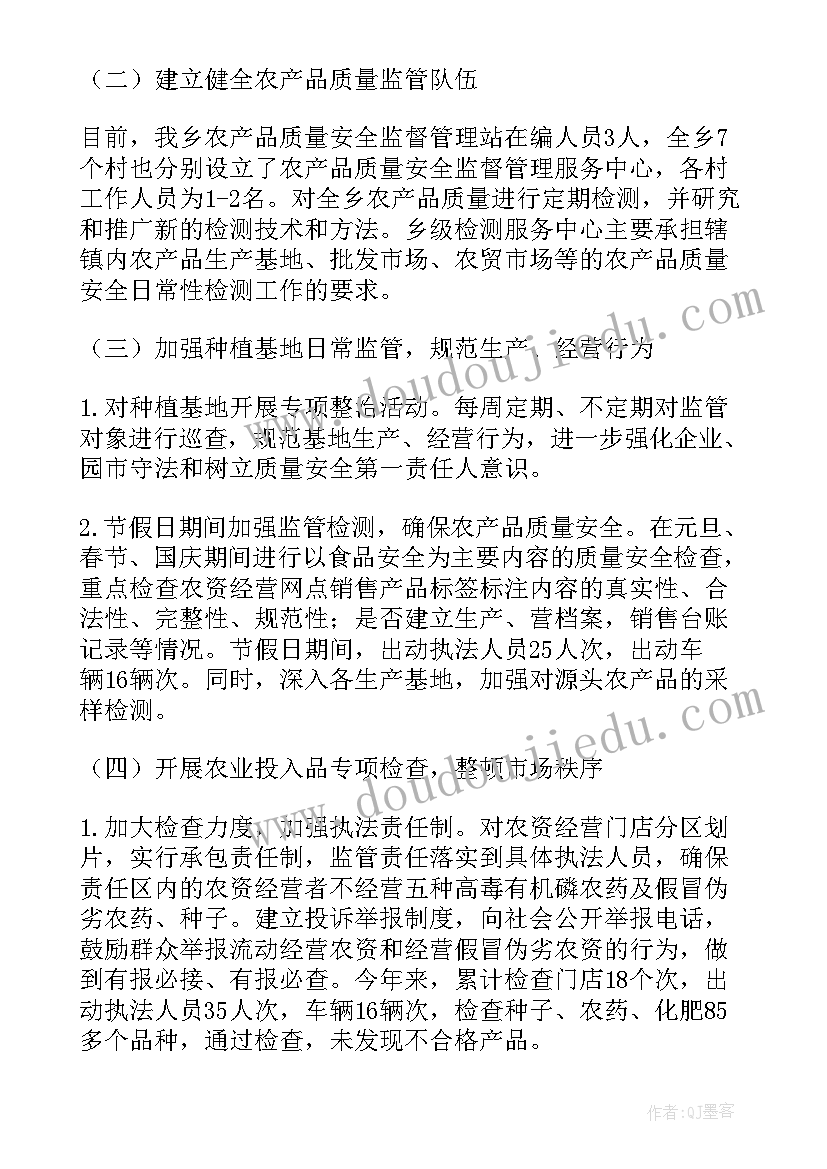 （二）建立健全农产品质量监管队伍

目前，我乡农产品质量安全监督管理站在编人员3人，全乡7个村也分别设立了农产品质量安全监督管理服务中心，各村工作人员为1-2名。对全乡农产品质量进行定期检测，并研究和推广新的检测技术和方法。乡级检测服务中心主要承担辖镇内农产品生产基地、批发市场、农贸市场等的农产品质量安全日常性检测工作的要求。

（三）加强种植基地日常监管，规范生产、经营行为

1.对种植基地开展专项整治活动。每周定期、不定期对监管对象进行巡查，规范基地生产、经营行为，进一步强化企业、园市守法和树立质量安全第一责任人意识。

2.节假日期间加强监管检测，确保农产品质量安全。在元旦、春节、国庆期间进行以食品安全为主要内容的质量安全检查，重点检查农资经营网点销售产品标签标注内容的真实性、合法性、完整性、规范性；是否建立生产、营档案，销售台账记录等情况。节假日期间，出动执法人员25人次，出动车辆16辆次。同时，深入各生产基地，加强对源头农产品的采样检测。

（四）开展农业投入品专项检查，整顿市场秩序

1.加大检查力度，加强执法责任制。对农资经营门店分区划片，实行承包责任制，监管责任落实到具体执法人员，确保责任区内的农资经营者不经营五种高毒有机磷农药及假冒伪劣农药、种子。建立投诉举报制度，向社会公开举报电话，鼓励群众举报流动经营农资和经营假冒伪劣农资的行为，做到有报必接、有报必查。今年来，累计检查门店18个次，出动执法人员35人次，车辆16辆次，检查种子、农药、化肥85多个品种，通过检查，未发现不合格产品。

www.doudoujiedu.com

www.doudoujiedu.com

作者:QJ墨客